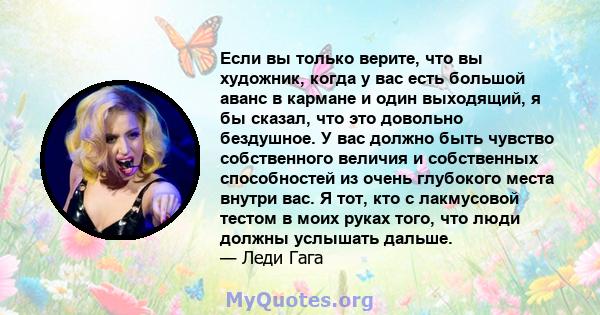 Если вы только верите, что вы художник, когда у вас есть большой аванс в кармане и один выходящий, я бы сказал, что это довольно бездушное. У вас должно быть чувство собственного величия и собственных способностей из очень глубокого места внутри вас. Я тот, кто с лакмусовой тестом в моих руках того, что люди должны услышать дальше.
— Леди Гага

MyQuotes.org